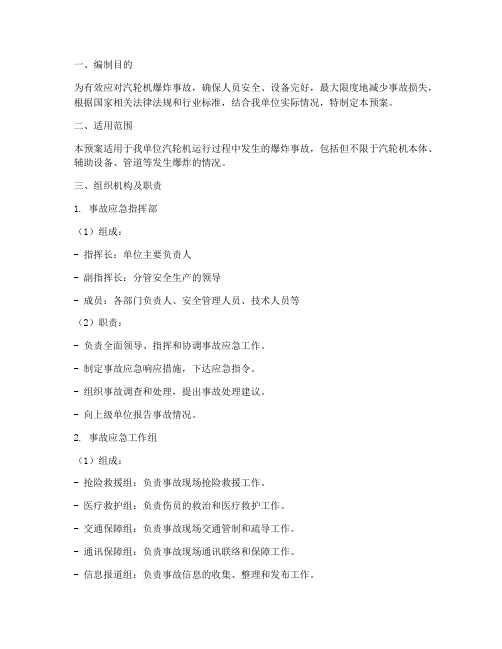 一、编制目的

为有效应对汽轮机爆炸事故，确保人员安全、设备完好，最大限度地减少事故损失，根据国家相关法律法规和行业标准，结合我单位实际情况，特制定本预案。

二、适用范围

本预案适用于我单位汽轮机运行过程中发生的爆炸事故，包括但不限于汽轮机本体、辅助设备、管道等发生爆炸的情况。

三、组织机构及职责

1. 事故应急指挥部

（1）组成：

- 指挥长：单位主要负责人

- 副指挥长：分管安全生产的领导

- 成员：各部门负责人、安全管理人员、技术人员等

（2）职责：

- 负责全面领导、指挥和协调事故应急工作。

- 制定事故应急响应措施，下达应急指令。

- 组织事故调查和处理，提出事故处理建议。

- 向上级单位报告事故情况。

2. 事故应急工作组

（1）组成：

- 抢险救援组：负责事故现场抢险救援工作。

- 医疗救护组：负责伤员的救治和医疗救护工作。

- 交通保障组：负责事故现场交通管制和疏导工作。

- 通讯保障组：负责事故现场通讯联络和保障工作。

- 信息报道组：负责事故信息的收集、整理和发布工作。